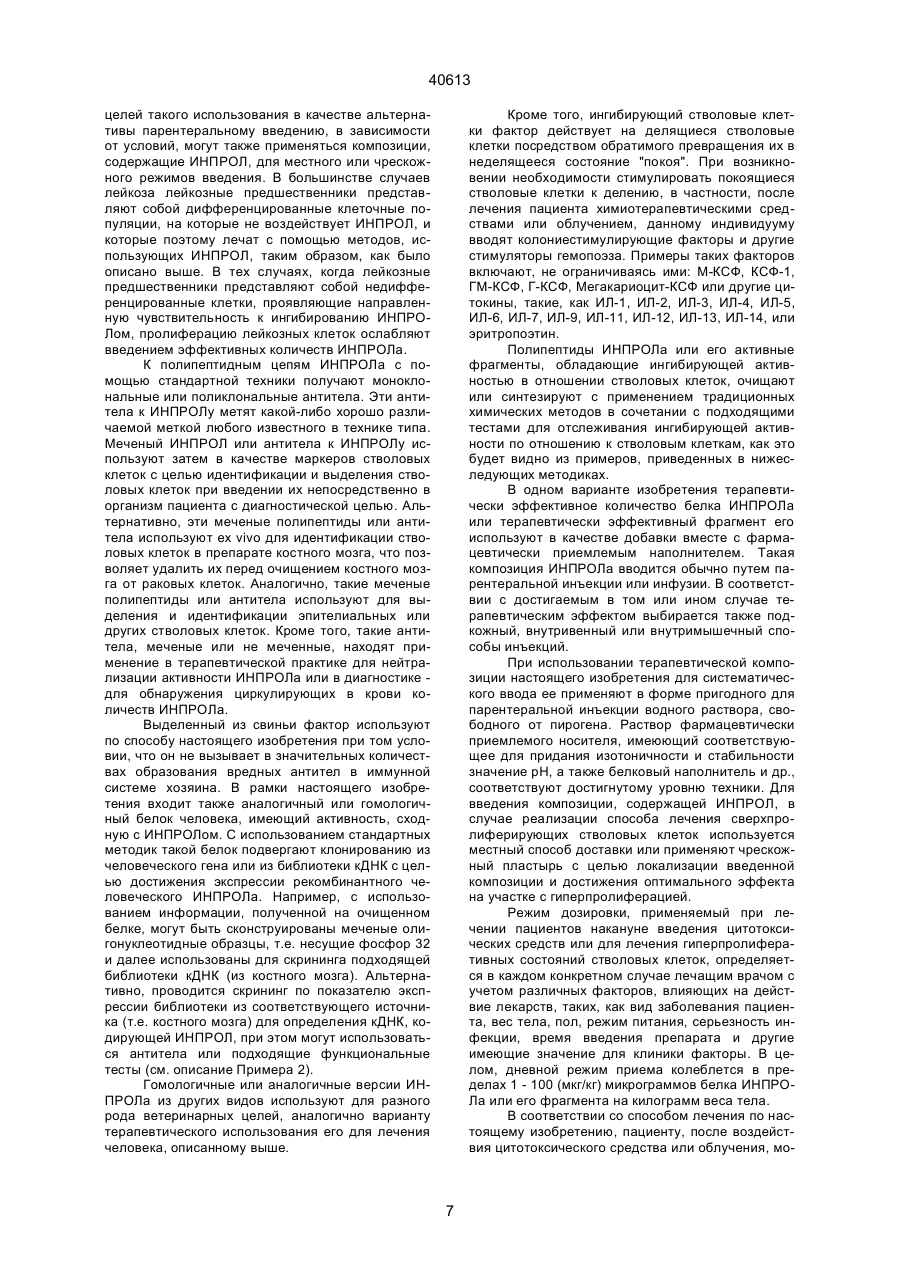 40613

целей такого использования в качестве альтернативы парентеральному введению, в зависимости от условий, могут также применяться композиции, содержащие ИНПРОЛ, для местного или чрескожного режимов введения. В большинстве случаев лейкоза лейкозные предшественники представляют собой дифференцированные клеточные популяции, на которые не воздействует ИНПРОЛ, и которые поэтому лечат с помощью методов, использующих ИНПРОЛ, таким образом, как было описано выше. В тех случаях, когда лейкозные предшественники представляют собой недифференцированные клетки, проявляющие направленную чувствительность к ингибированию ИНПРОЛом, пролиферацию лейкозных клеток ослабляют введением эффективных количеств ИНПРОЛа.

К полипептидным цепям ИНПРОЛа с помощью стандартной техники получают моноклональные или поликлональные антитела. Эти антитела к ИНПРОЛу метят какой-либо хорошо различаемой меткой любого известного в технике типа. Меченый ИНПРОЛ или антитела к ИНПРОЛу используют затем в качестве маркеров стволовых клеток с целью идентификации и выделения стволовых клеток при введении их непосредственно в организм пациента с диагностической целью. Альтернативно, эти меченые полипептиды или антитела используют ex vivo для идентификации стволовых клеток в препарате костного мозга, что позволяет удалить их перед очищением костного мозга от раковых клеток. Аналогично, такие меченые полипептиды или антитела используют для выделения и идентификации эпителиальных или других стволовых клеток. Кроме того, такие антитела, меченые или не меченные, находят применение в терапевтической практике для нейтрализации активности ИНПРОЛа или в диагностике - для обнаружения циркулирующих в крови количеств ИНПРОЛа.

Выделенный из свиньи фактор используют по способу настоящего изобретения при том условии, что он не вызывает в значительных количествах образования вредных антител в иммунной системе хозяина. В рамки настоящего изобретения входит также аналогичный или гомологичный белок человека, имеющий активность, сходную с ИНПРОЛом. С использованием стандартных методик такой белок подвергают клонированию из человеческого гена или из библиотеки кДНК с целью достижения экспрессии рекомбинантного человеческого ИНПРОЛа. Например, с использованием информации, полученной на очищенном белке, могут быть сконструированы меченые олигонуклеотидные образцы, т.е. несущие фосфор 32 и далее использованы для скрининга подходящей библиотеки кДНК (из костного мозга). Альтернативно, проводится скрининг по показателю экспрессии библиотеки из соответствующего источника (т.е. костного мозга) для определения кДНК, кодирующей ИНПРОЛ, при этом могут использоваться антитела или подходящие функциональные тесты (см. описание Примера 2).

Гомологичные или аналогичные версии ИНПРОЛа из других видов используют для разного рода ветеринарных целей, аналогично варианту терапевтического использования его для лечения человека, описанному выше.

Кроме того, ингибирующий стволовые клетки фактор действует на делящиеся стволовые клетки посредством обратимого превращения их в неделящееся состояние "покоя". При возникновении необходимости стимулировать покоящиеся стволовые клетки к делению, в частности, после лечения пациента химиотерапевтическими средствами или облучением, данному индивидууму вводят колониестимулирующие факторы и другие стимуляторы гемопоэза. Примеры таких факторов включают, не ограничиваясь ими: М-КСФ, КСФ-1, ГМ-КСФ, Г-КСФ, Мегакариоцит-КСФ или другие цитокины, такие, как ИЛ-1, ИЛ-2, ИЛ-3, ИЛ-4, ИЛ-5, ИЛ-6, ИЛ-7, ИЛ-9, ИЛ-11, ИЛ-12, ИЛ-13, ИЛ-14, или эритропоэтин.

Полипептиды ИНПРОЛа или его активные фрагменты, обладающие ингибирующей активностью в отношении стволовых клеток, очищают или синтезируют с применением традиционных химических методов в сочетании с подходящими тестами для отслеживания ингибирующей активности по отношению к стволовым клеткам, как это будет видно из примеров, приведенных в нижеследующих методиках.

В одном варианте изобретения терапевтически эффективное количество белка ИНПРОЛа или терапевтически эффективный фрагмент его используют в качестве добавки вместе с фармацевтически приемлемым наполнителем. Такая композиция ИНПРОЛа вводится обычно путем парентеральной инъекции или инфузии. В соответствии с достигаемым в том или ином случае терапевтическим эффектом выбирается также подкожный, внутривенный или внутримышечный способы инъекций.

При использовании терапевтической композиции настоящего изобретения для систематического ввода ее применяют в форме пригодного для парентеральной инъекции водного раствора, свободного от пирогена. Раствор фармацевтически приемлемого носителя, имеющий соответствующее для придания изотоничности и стабильности значение pH, а также белковый наполнитель и др., соответствуют достигнутому уровню техники. Для введения композиции, содержащей ИНПРОЛ, в случае реализации способа лечения сверхпролиферирующих стволовых клеток используется местный способ доставки или применяют чрескожный пластырь с целью локализации введенной композиции и достижения оптимального эффекта на участке с гиперпролиферацией.

Режим дозировки, применяемый при лечении пациентов накануне введения цитотоксических средств или для лечения гиперпролиферативных состояний стволовых клеток, определяется в каждом конкретном случае лечащим врачом с учетом различных факторов, влияющих на действие лекарств, таких, как вид заболевания пациента, вес тела, пол, режим питания, серьезность инфекции, время введения препарата и другие имеющие значение для клиники факторы. В целом, дневной режим приема колеблется в пределах 1 - 100 (мкг/кг) микрограммов белка ИНПРОЛа или его фрагмента на килограмм веса тела.

В соответствии со способом лечения по настоящему изобретению, пациенту, после воздействия цитотоксического средства или облучения, мо-

7